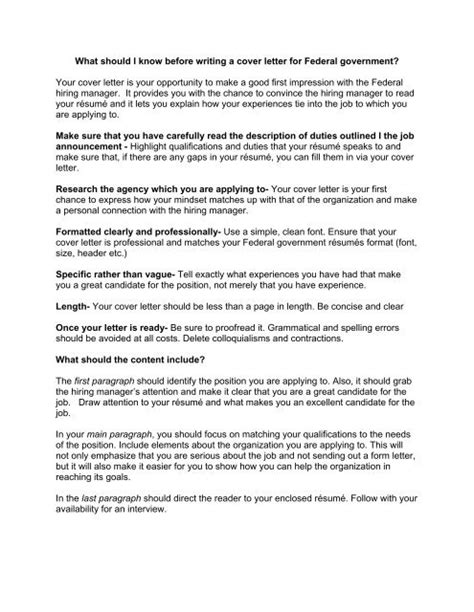 What should I know before writing a cover letter for Federal government?

Your cover letter is your opportunity to make a good first impression with the Federal hiring manager. It provides you with the chance to convince the hiring manager to read your résumé and it lets you explain how your experiences tie into the job to which you are applying to.

Make sure that you have carefully read the description of duties outlined I the job announcement - Highlight qualifications and duties that your résumé speaks to and make sure that, if there are any gaps in your résumé, you can fill them in via your cover letter.

Research the agency which you are applying to- Your cover letter is your first chance to express how your mindset matches up with that of the organization and make a personal connection with the hiring manager.

Formatted clearly and professionally- Use a simple, clean font. Ensure that your cover letter is professional and matches your Federal government résumés format (font, size, header etc.)

Specific rather than vague- Tell exactly what experiences you have had that make you a great candidate for the position, not merely that you have experience.

Length- Your cover letter should be less than a page in length. Be concise and clear

Once your letter is ready- Be sure to proofread it. Grammatical and spelling errors should be avoided at all costs. Delete colloquialisms and contractions.

What should the content include?

The first paragraph should identify the position you are applying to. Also, it should grab the hiring manager's attention and make it clear that you are a great candidate for the job. Draw attention to your résumé and what makes you an excellent candidate for the job.

In your main paragraph, you should focus on matching your qualifications to the needs of the position. Include elements about the organization you are applying to. This will not only emphasize that you are serious about the job and not sending out a form letter, but it will also make it easier for you to show how you can help the organization in reaching its goals.

In the last paragraph should direct the reader to your enclosed résumé. Follow with your availability for an interview.